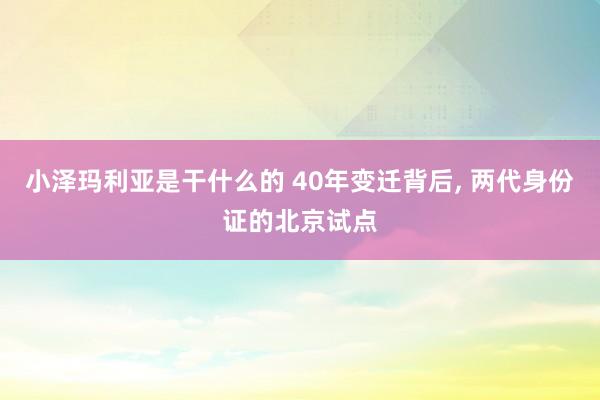 小泽玛利亚是干什么的 40年变迁背后, 两代身份证的北京试点